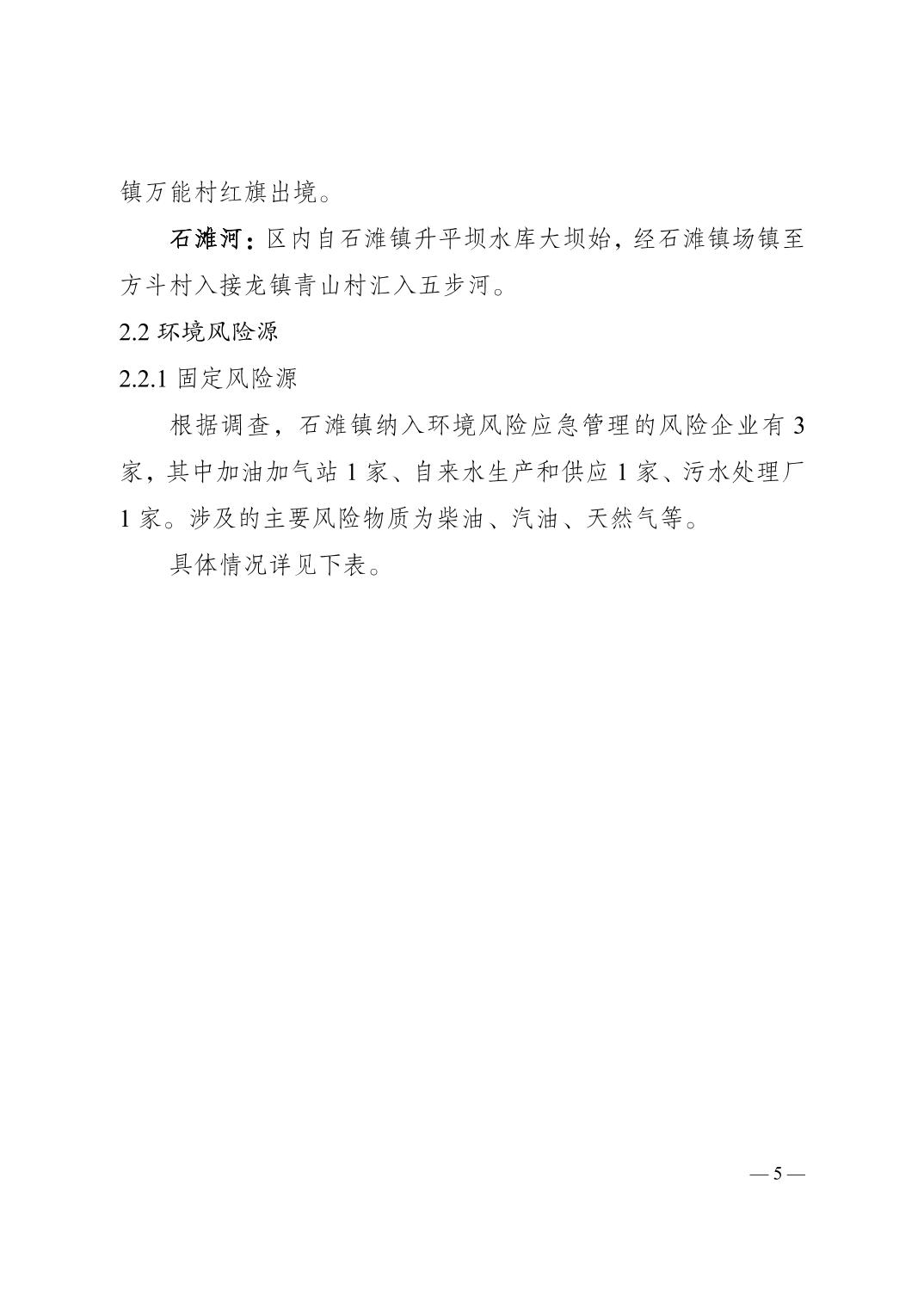 镇万能村红旗出境。

石滩河：区内自石滩镇升平坝水库大坝始，经石滩镇场镇至方斗村入接龙镇青山村汇入五步河。

2.2 环境风险源

2.2.1 固定风险源

根据调查，石滩镇纳入环境风险应急管理的风险企业有 3 家，其中加油加气站 1 家、自来水生产和供应 1 家、污水处理厂 1 家。涉及的主要风险物质为柴油、汽油、天然气等。

具体情况详见下表。

— 5 —